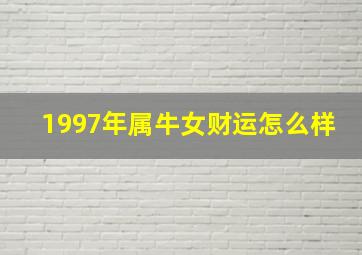 1997年属牛女财运怎么样